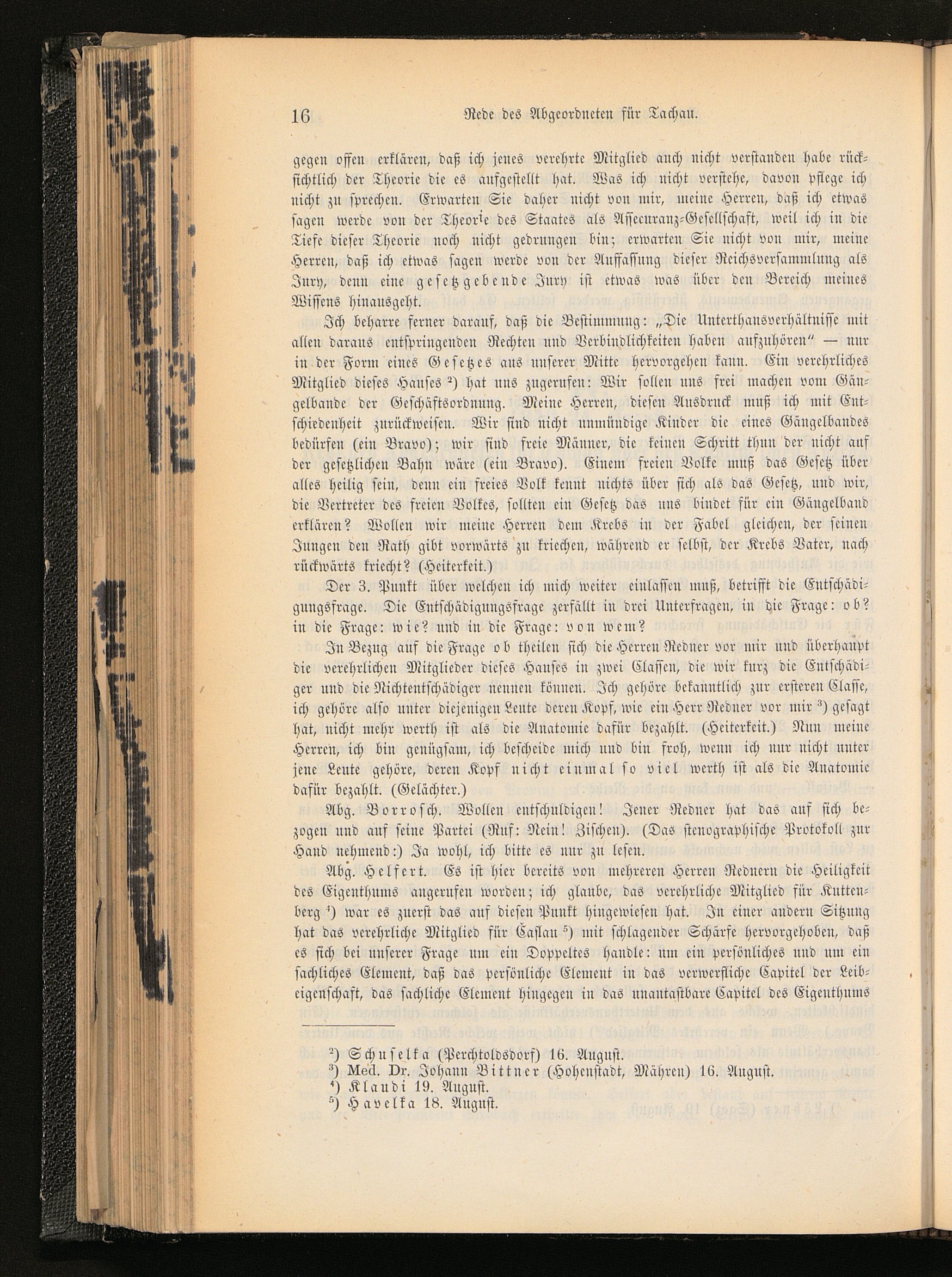 16 Rede des Abgeordneten für Tachau.

gegen offen erklären, daß ich jenes verehrte Mitglied auch nicht verstanden habe rücksichtlich der Theorie die es aufgestellt hat. Was ich nicht verstehe, davon pflege ich nicht zu sprechen. Erwarten Sie daher nicht von mir, meine Herren, daß ich etwas sagen werde von der Theorie des Staates als Assecuranz-Gesellschaft, weil ich in die Tiefe dieser Theorie noch nicht gedrungen bin; erwarten Sie nicht von mir, meine Herren, daß ich etwas sagen werde von der Auffassung dieser Reichsversammlung als Jury, denn eine gesetzgebende Jury ist etwas was über den Bereich meines Wissens hinausgeht.

Ich beharre ferner darauf, daß die Bestimmung: „Die Unterthansverhältnisse mit allen daraus entspringenden Rechten und Verbindlichkeiten haben aufzuhören" — nur in der Form eines Gesetzes aus unserer Mitte hervorgehen kann. Ein verehrliches Mitglied dieses Hauses ²) hat uns zugerufen: Wir sollen uns frei machen vom Gängelbande der Geschäftsordnung. Meine Herren, diesen Ausdruck muß ich mit Entschiedenheit zurückweisen. Wir sind nicht unmündige Kinder die eines Gängelbandes bedürfen (ein Bravo); wir sind freie Männer, die keinen Schritt thun der nicht auf der gesetzlichen Bahn wäre (ein Bravo). Einem freien Volke muß das Gesetz über alles heilig sein, denn ein freies Volk kennt nichts über sich als das Gesetz, und wir, die Vertreter des freien Volkes, sollten ein Gesetz das uns bindet für ein Gängelband erklären? Wollen wir meine Herren dem Krebs in der Fabel gleichen, der seinen Jungen den Rath gibt vorwärts zu kriechen, während er selbst, der Krebs Vater, nach rückwärts kriecht? (Heiterkeit.)

Der 3. Punkt über welchen ich mich weiter einlassen muß, betrifft die Entschädigungsfrage. Die Entschädigungsfrage zerfällt in drei Unterfragen, in die Frage: ob? in die Frage: wie? und in die Frage: von wem?

In Bezug auf die Frage ob theilen sich die Herren Redner vor mir und überhaupt die verehrlichen Mitglieder dieses Hauses in zwei Classen, die wir kurz die Entschädiger und die Nichtentschädiger nennen können. Ich gehöre bekanntlich zur ersteren Classe, ich gehöre also unter diejenigen Leute deren Kopf, wie ein Herr Redner vor mir ³) gesagt hat, nicht mehr werth ist als die Anatomie dafür bezahlt. (Heiterkeit.) Nun meine Herren, ich bin genügsam, ich bescheide mich und bin froh, wenn ich nur nicht unter jene Leute gehöre, deren Kopf nicht einmal so viel werth ist als die Anatomie dafür bezahlt. (Gelächter.)

Abg. Borrosch. Wollen entschuldigen! Jener Redner hat das auf sich bezogen und auf seine Partei (Ruf: Nein! Zischen). (Das stenographische Protokoll zur Hand nehmend:) Ja wohl, ich bitte es nur zu lesen.

Abg. Helfert. Es ist hier bereits von mehreren Herren Rednern die Heiligkeit des Eigenthums angerufen worden; ich glaube, das verehrliche Mitglied für Kuttenberg ⁴) war es zuerst das auf diesen Punkt hingewiesen hat. In einer andern Sitzung hat das verehrliche Mitglied für Časlau ⁵) mit schlagender Schärfe hervorgehoben, daß es sich bei unserer Frage um ein Doppeltes handle: um ein persönliches und um ein sachliches Element, daß das persönliche Element in das verwerfliche Capitel der Leibeigenschaft, das sachliche Element hingegen in das unantastbare Capitel des Eigenthums

²) Schuselka (Perchtoldsdorf) 16. August.
³) Med. Dr. Johann Bittner (Hohenstadt, Mähren) 16. August.
⁴) Klaudi 19. August.
⁵) Havelka 18. August.